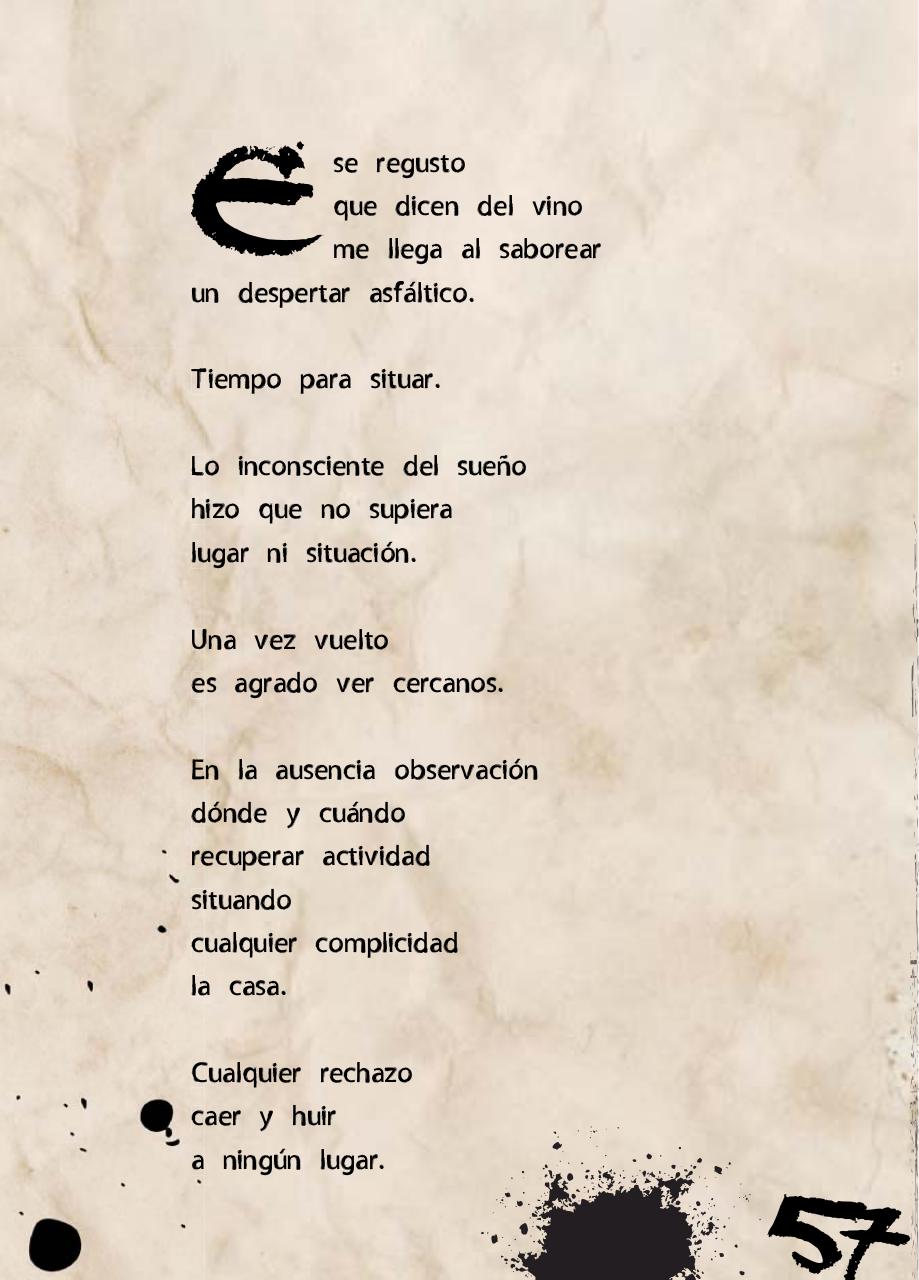 Ese regusto
que dicen del vino
me llega al saborear
un despertar asfáltico.

Tiempo para situar.

Lo inconsciente del sueño
hizo que no supiera
lugar ni situación.

Una vez vuelto
es agrado ver cercanos.

En la ausencia observación
dónde y cuándo
recuperar actividad
situando
cualquier complicidad
la casa.

Cualquier rechazo
caer y huir
a ningún lugar.

57